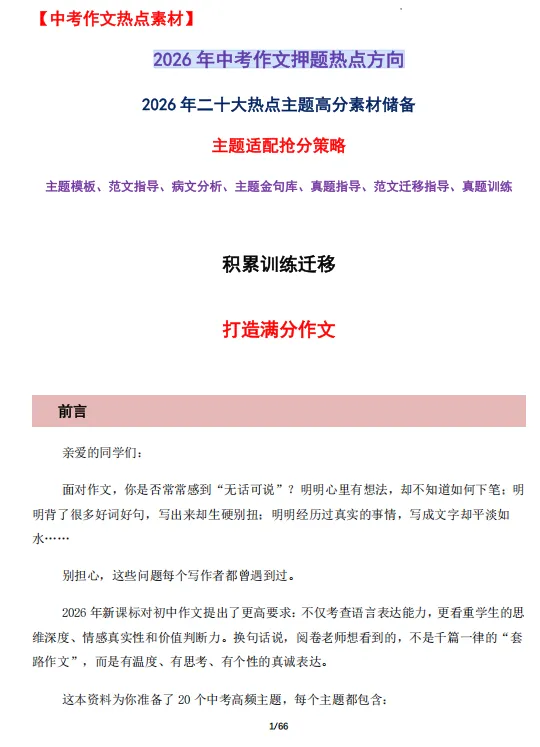 【中考作文热点素材】

2026 年中考作文押题热点方向

2026 年二十大热点主题高分素材储备

主题适配抢分策略

主题模板、范文指导、病文分析、主题金句库、真题指导、范文迁移指导、真题训练

积累训练迁移

打造满分作文

前言

亲爱的同学们：

面对作文，你是否常常感到“无话可说”？明明心里有想法，却不知道如何下笔；明明背了很多好词好句，写出来却生硬别扭；明明经历过真实的事情，写成文字却平淡如水……

别担心，这些问题每个写作者都曾遇到过。

2026 年新课标对初中作文提出了更高要求：不仅考查语言表达能力，更看重学生的思维深度、情感真实性和价值判断力。换句话说，阅卷老师想看到的，不是千篇一律的“套路作文”，而是有温度、有思考、有个性的真诚表达。

这本资料为你准备了 20 个中考高频主题，每个主题都包含：

1/66